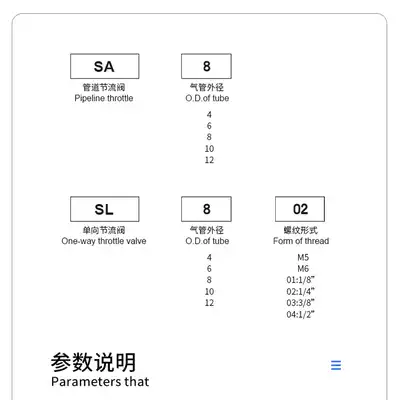 SA
管道节流阀
Pipeline throttle

8
气管外径
O.D.of tube

4
6
8
10
12

SL
单向节流阀
One-way throttle valve

8
气管外径
O.D.of tube

4
6
8
10
12

02
螺纹形式
Form of thread

M5
M6
01:1/8"
02:1/4"
03:3/8"
04:1/2"

参数说明
Parameters that